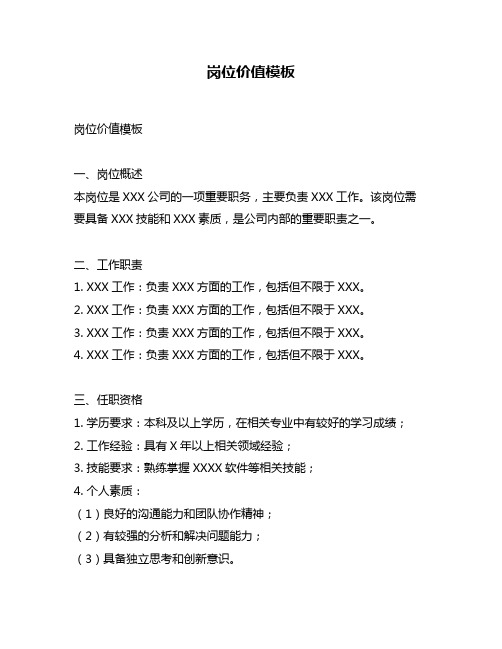 岗位价值模板

岗位价值模板

一、岗位概述
本岗位是 XXX 公司的一项重要职务，主要负责 XXX 工作。该岗位需要具备 XXX 技能和 XXX 素质，是公司内部的重要职责之一。

二、工作职责
1. XXX 工作：负责 XXX 方面的工作，包括但不限于 XXX。
2. XXX 工作：负责 XXX 方面的工作，包括但不限于 XXX。
3. XXX 工作：负责 XXX 方面的工作，包括但不限于 XXX。
4. XXX 工作：负责 XXX 方面的工作，包括但不限于 XXX。

三、任职资格
1. 学历要求：本科及以上学历，在相关专业中有较好的学习成绩；
2. 工作经验：具有 X 年以上相关领域经验；
3. 技能要求：熟练掌握 XXXX 软件等相关技能；
4. 个人素质：
（1）良好的沟通能力和团队协作精神；
（2）有较强的分析和解决问题能力；
（3）具备独立思考和创新意识。